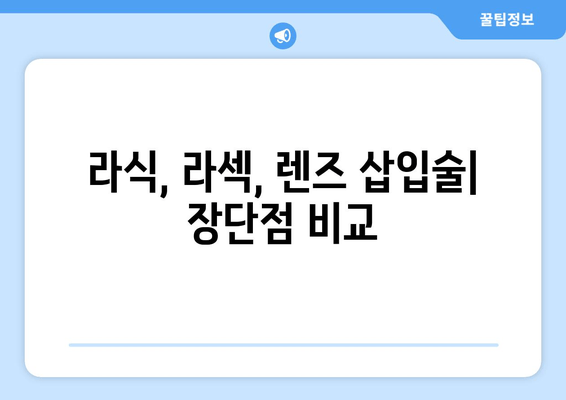 꿀팁정보

라식, 라섹, 렌즈 삽입술| 장단점 비교